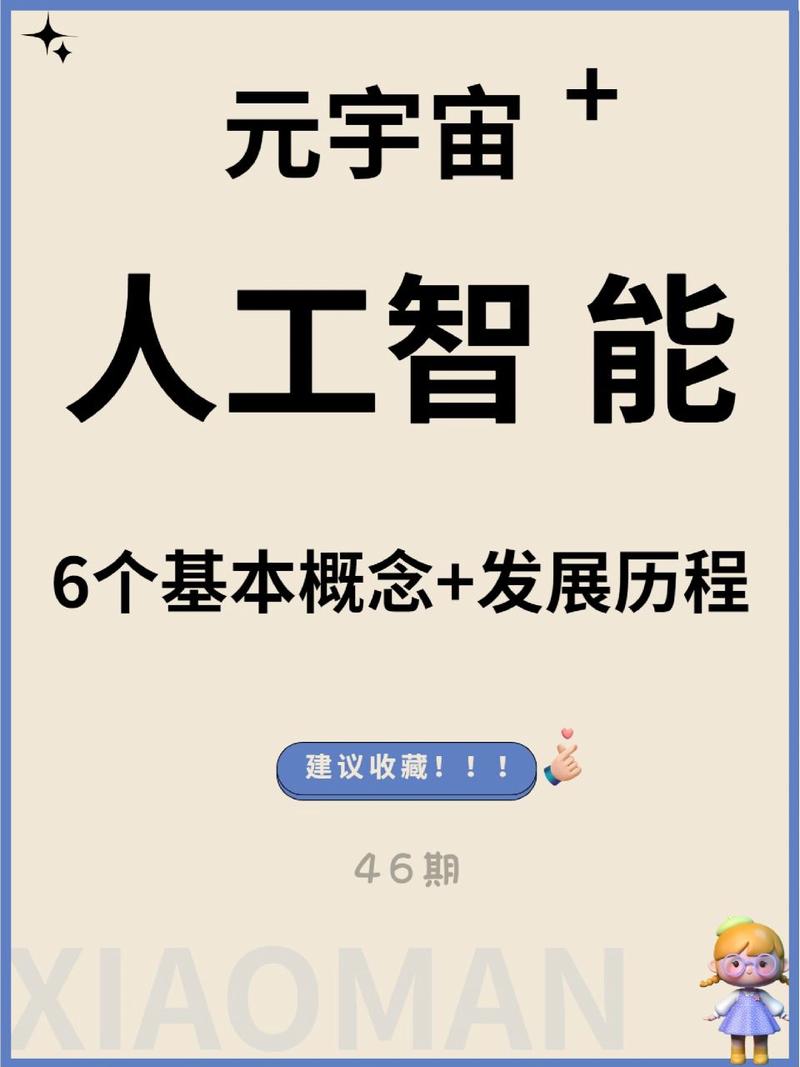 元宇宙 +

人工智 能

6个基本概念+发展历程

建议收藏！！！

46期

XIAOMAN